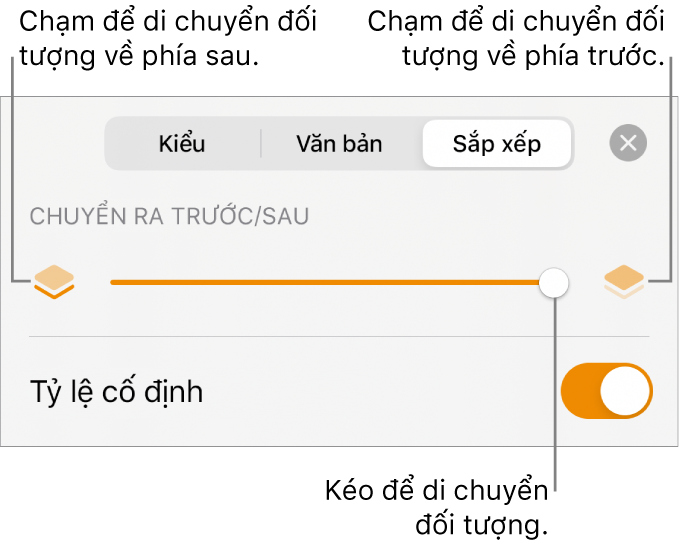 Chạm để di chuyển đối tượng về phía sau.

Chạm để di chuyển đối tượng về phía trước.

Kiểu

Văn bản

Sắp xếp

CHUYỂN RA TRƯỚC/SAU

Tỷ lệ cố định

Kéo để di chuyển đối tượng.